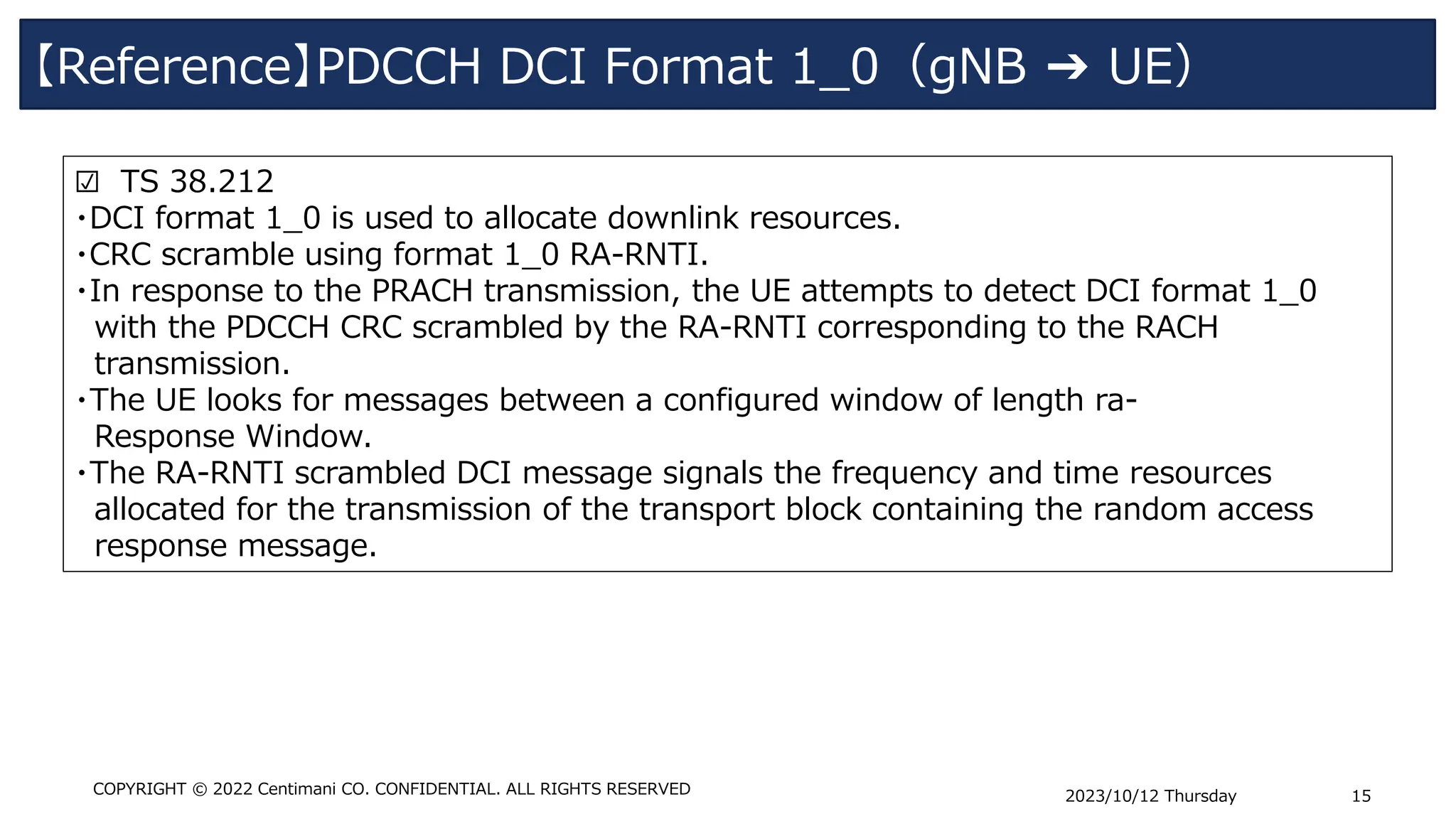 【Reference】PDCCH DCI Format 1_0（gNB → UE）

☑ TS 38.212
・DCI format 1_0 is used to allocate downlink resources.
・CRC scramble using format 1_0 RA-RNTI.
・In response to the PRACH transmission, the UE attempts to detect DCI format 1_0 with the PDCCH CRC scrambled by the RA-RNTI corresponding to the RACH transmission.
・The UE looks for messages between a configured window of length ra-Response Window.
・The RA-RNTI scrambled DCI message signals the frequency and time resources allocated for the transmission of the transport block containing the random access response message.

COPYRIGHT © 2022 Centimani CO. CONFIDENTIAL. ALL RIGHTS RESERVED

2023/10/12 Thursday

15